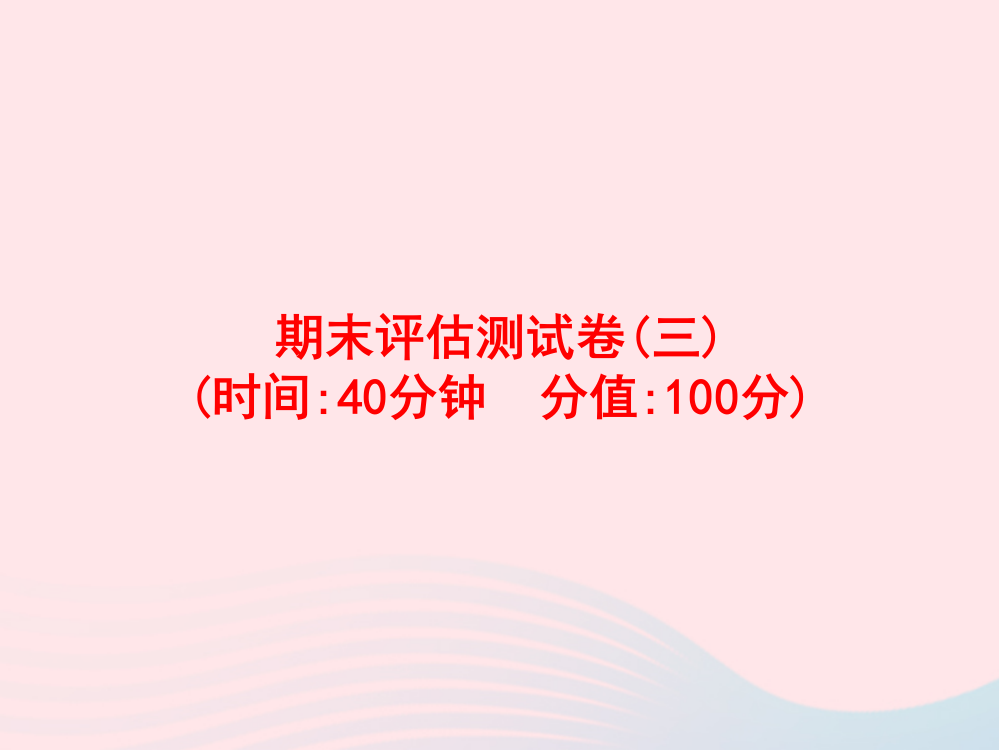 期末评估测试卷(三)
(时间:40分钟　分值:100分)